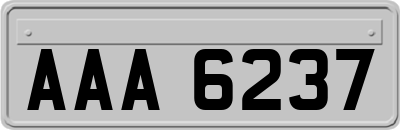 AAA 6237